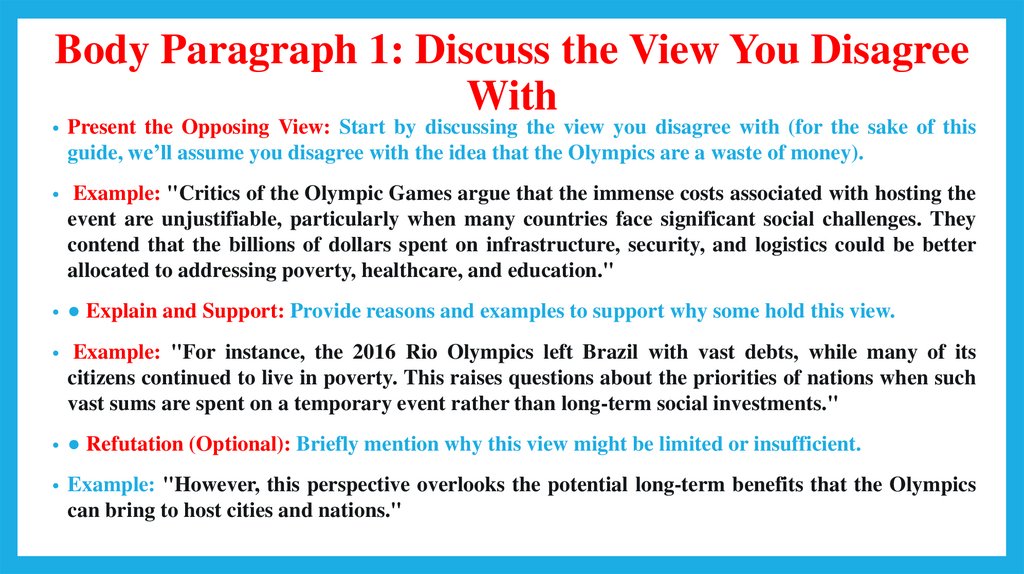 Body Paragraph 1: Discuss the View You Disagree With

• Present the Opposing View: Start by discussing the view you disagree with (for the sake of this guide, we'll assume you disagree with the idea that the Olympics are a waste of money).

• Example: "Critics of the Olympic Games argue that the immense costs associated with hosting the event are unjustifiable, particularly when many countries face significant social challenges. They contend that the billions of dollars spent on infrastructure, security, and logistics could be better allocated to addressing poverty, healthcare, and education."

• ● Explain and Support: Provide reasons and examples to support why some hold this view.

• Example: "For instance, the 2016 Rio Olympics left Brazil with vast debts, while many of its citizens continued to live in poverty. This raises questions about the priorities of nations when such vast sums are spent on a temporary event rather than long-term social investments."

• ● Refutation (Optional): Briefly mention why this view might be limited or insufficient.

• Example: "However, this perspective overlooks the potential long-term benefits that the Olympics can bring to host cities and nations."